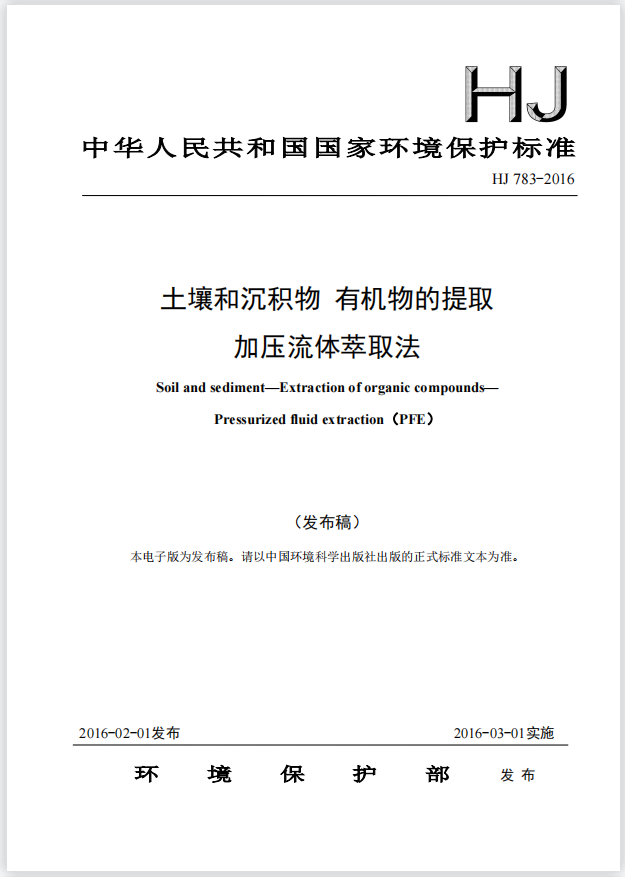 HJ

中华人民共和国国家环境保护标准

HJ 783-2016

土壤和沉积物 有机物的提取
加压流体萃取法

Soil and sediment—Extraction of organic compounds—
Pressurized fluid extraction（PFE）

（发布稿）

本电子版为发布稿。请以中国环境科学出版社出版的正式标准文本为准。

2016-02-01发布

2016-03-01实施

环 境 保 护 部 发布